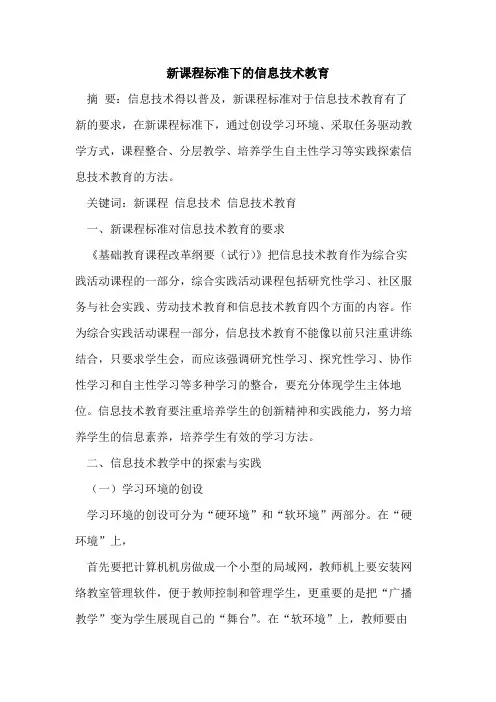 新课程标准下的信息技术教育

摘 要：信息技术得以普及，新课程标准对于信息技术教育有了新的要求，在新课程标准下，通过创设学习环境、采取任务驱动教学方式，课程整合、分层教学、培养学生自主性学习等实践探索信息技术教育的方法。

关键词：新课程 信息技术 信息技术教育

一、新课程标准对信息技术教育的要求

《基础教育课程改革纲要（试行）》把信息技术教育作为综合实践活动课程的一部分，综合实践活动课程包括研究性学习、社区服务与社会实践、劳动技术教育和信息技术教育四个方面的内容。作为综合实践活动课程一部分，信息技术教育不能像以前只注重讲练结合，只要求学生会，而应该强调研究性学习、探究性学习、协作性学习和自主性学习等多种学习的整合，要充分体现学生主体地位。信息技术教育要注重培养学生的创新精神和实践能力，努力培养学生的信息素养，培养学生有效的学习方法。

二、信息技术教学中的探索与实践

（一）学习环境的创设

学习环境的创设可分为“硬环境”和“软环境”两部分。在“硬环境”上，

首先要把计算机机房做成一个小型的局域网，教师机上要安装网络教室管理软件，便于教师控制和管理学生，更重要的是把“广播教学”变为学生展现自己的“舞台”。在“软环境”上，教师要由